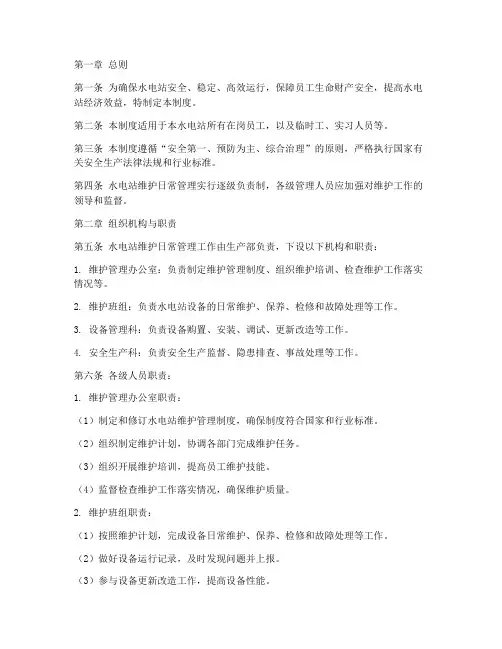 第一章 总则

第一条 为确保水电站安全、稳定、高效运行，保障员工生命财产安全，提高水电站经济效益，特制定本制度。

第二条 本制度适用于本水电站所有在岗员工，以及临时工、实习人员等。

第三条 本制度遵循“安全第一、预防为主、综合治理”的原则，严格执行国家有关安全生产法律法规和行业标准。

第四条 水电站维护日常管理实行逐级负责制，各级管理人员应加强对维护工作的领导和监督。

第二章 组织机构与职责

第五条 水电站维护日常管理工作由生产部负责，下设以下机构和职责：

1. 维护管理办公室：负责制定维护管理制度、组织维护培训、检查维护工作落实情况等。

2. 维护班组：负责水电站设备的日常维护、保养、检修和故障处理等工作。

3. 设备管理科：负责设备购置、安装、调试、更新改造等工作。

4. 安全生产科：负责安全生产监督、隐患排查、事故处理等工作。

第六条 各级人员职责：

1. 维护管理办公室职责：

（1）制定和修订水电站维护管理制度，确保制度符合国家和行业标准。

（2）组织制定维护计划，协调各部门完成维护任务。

（3）组织开展维护培训，提高员工维护技能。

（4）监督检查维护工作落实情况，确保维护质量。

2. 维护班组职责：

（1）按照维护计划，完成设备日常维护、保养、检修和故障处理等工作。

（2）做好设备运行记录，及时发现问题并上报。

（3）参与设备更新改造工作，提高设备性能。